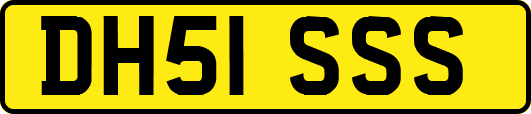 DH51 SSS